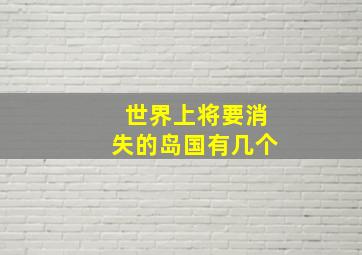 世界上将要消失的岛国有几个